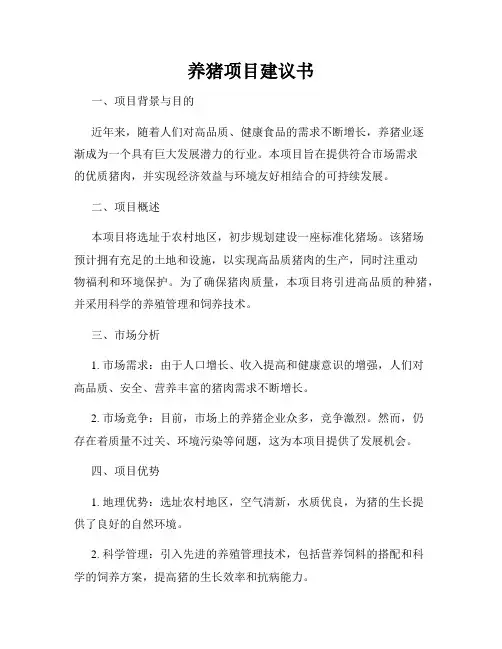 养猪项目建议书

一、项目背景与目的

近年来，随着人们对高品质、健康食品的需求不断增长，养猪业逐渐成为一个具有巨大发展潜力的行业。本项目旨在提供符合市场需求的优质猪肉，并实现经济效益与环境友好相结合的可持续发展。

二、项目概述

本项目将选址于农村地区，初步规划建设一座标准化猪场。该猪场预计拥有充足的土地和设施，以实现高品质猪肉的生产，同时注重动物福利和环境保护。为了确保猪肉质量，本项目将引进高品质的种猪，并采用科学的养殖管理和饲养技术。

三、市场分析

1. 市场需求：由于人口增长、收入提高和健康意识的增强，人们对高品质、安全、营养丰富的猪肉需求不断增长。

2. 市场竞争：目前，市场上的养猪企业众多，竞争激烈。然而，仍存在着质量不过关、环境污染等问题，这为本项目提供了发展机会。

四、项目优势

1. 地理优势：选址农村地区，空气清新，水质优良，为猪的生长提供了良好的自然环境。

2. 科学管理：引入先进的养殖管理技术，包括营养饲料的搭配和科学的饲养方案，提高猪的生长效率和抗病能力。